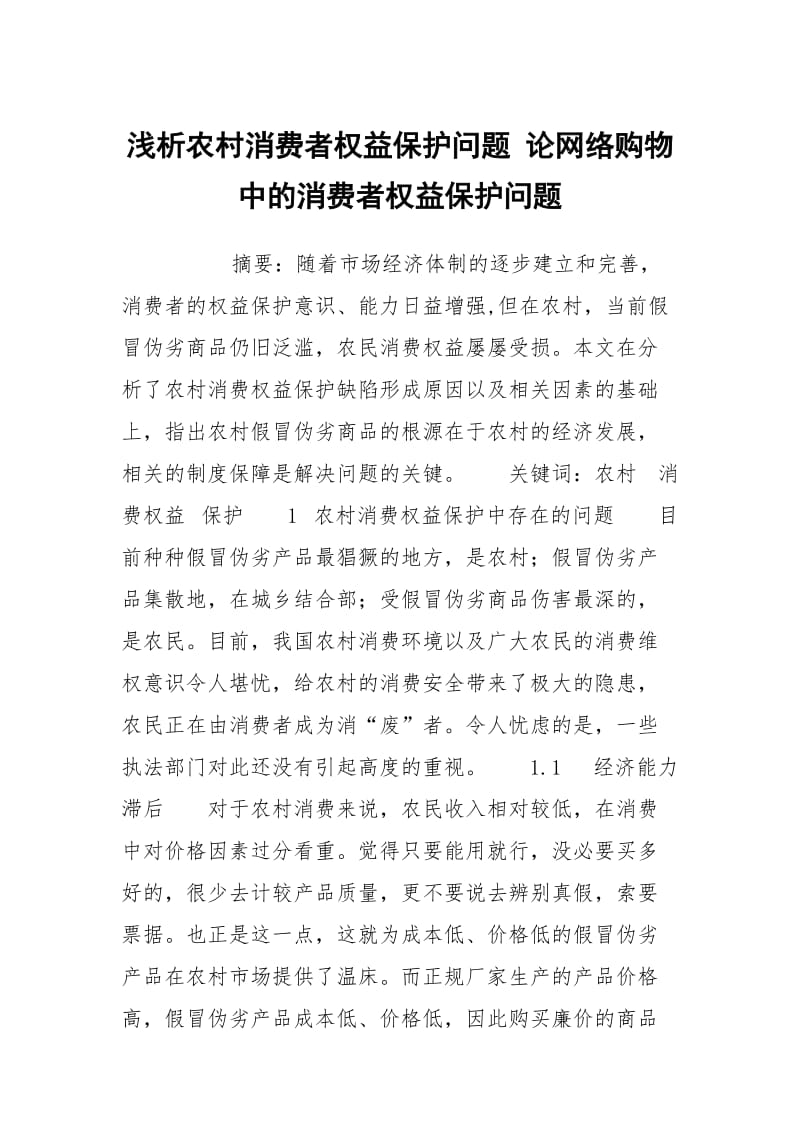 浅析农村消费者权益保护问题 论网络购物中的消费者权益保护问题

摘要：随着市场经济体制的逐步建立和完善，消费者的权益保护意识、能力日益增强,但在农村，当前假冒伪劣商品仍旧泛滥，农民消费权益屡屡受损。本文在分析了农村消费权益保护缺陷形成原因以及相关因素的基础上，指出农村假冒伪劣商品的根源在于农村的经济发展，相关的制度保障是解决问题的关键。　关键词：农村　消费权益　保护　1　农村消费权益保护中存在的问题　目前种种假冒伪劣产品最猖獗的地方，是农村；假冒伪劣产品集散地，在城乡结合部；受假冒伪劣商品伤害最深的，是农民。目前，我国农村消费环境以及广大农民的消费维权意识令人堪忧，给农村的消费安全带来了极大的隐患，农民正在由消费者成为消“废”者。令人忧虑的是，一些执法部门对此还没有引起高度的重视。　1.1　经济能力滞后　对于农村消费来说，农民收入相对较低，在消费中对价格因素过分看重。觉得只要能用就行，没必要买多好的，很少去计较产品质量，更不要说去辨别真假，索要票据。也正是这一点，这就为成本低、价格低的假冒伪劣产品在农村市场提供了温床。而正规厂家生产的产品价格高，假冒伪劣产品成本低、价格低，因此购买廉价的商品